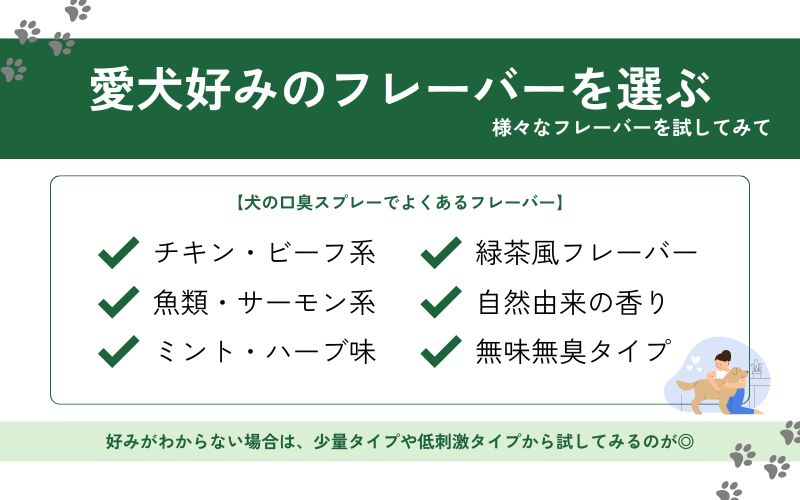 愛犬好みのフレーバーを選ぶ
様々なフレーバーを試してみて

【犬の口臭スプレーでよくあるフレーバー】

チキン・ビーフ系
魚類・サーモン系
ミント・ハーブ味

緑茶風フレーバー
自然由来の香り
無味無臭タイプ

好みがわからない場合は、少量タイプや低刺激タイプから試してみるのが◎